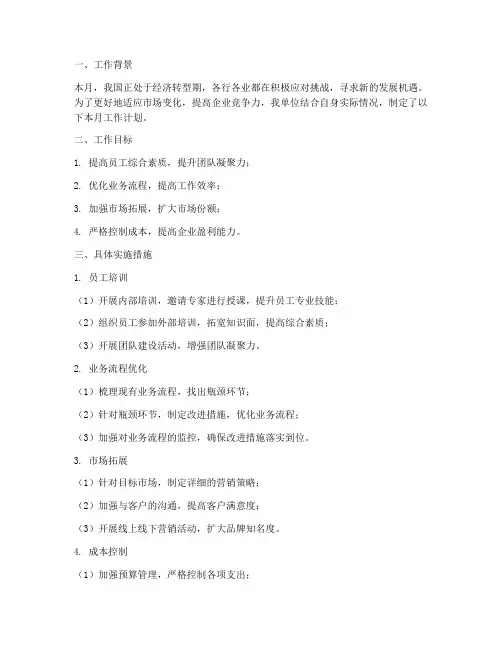 一、工作背景

本月，我国正处于经济转型期，各行各业都在积极应对挑战，寻求新的发展机遇。为了更好地适应市场变化，提高企业竞争力，我单位结合自身实际情况，制定了以下本月工作计划。

二、工作目标

1. 提高员工综合素质，提升团队凝聚力；

2. 优化业务流程，提高工作效率；

3. 加强市场拓展，扩大市场份额；

4. 严格控制成本，提高企业盈利能力。

三、具体实施措施

1. 员工培训

（1）开展内部培训，邀请专家进行授课，提升员工专业技能；

（2）组织员工参加外部培训，拓宽知识面，提高综合素质；

（3）开展团队建设活动，增强团队凝聚力。

2. 业务流程优化

（1）梳理现有业务流程，找出瓶颈环节；

（2）针对瓶颈环节，制定改进措施，优化业务流程；

（3）加强对业务流程的监控，确保改进措施落实到位。

3. 市场拓展

（1）针对目标市场，制定详细的营销策略；

（2）加强与客户的沟通，提高客户满意度；

（3）开展线上线下营销活动，扩大品牌知名度。

4. 成本控制

（1）加强预算管理，严格控制各项支出；